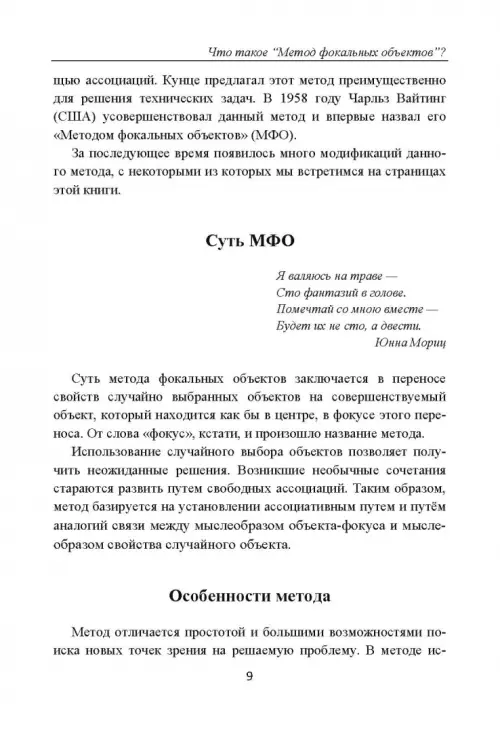 Что такое "Метод фокальных объектов"?

щью ассоциаций. Кунце предлагал этот метод преимущественно для решения технических задач. В 1958 году Чарльз Вайтинг (США) усовершенствовал данный метод и впервые назвал его «Методом фокальных объектов» (МФО).

За последующее время появилось много модификаций данного метода, с некоторыми из которых мы встретимся на страницах этой книги.

Суть МФО

Я валяюсь на траве —
Сто фантазий в голове.
Помечтай со мною вместе —
Будет их не сто, а двести.
Юнна Мориц

Суть метода фокальных объектов заключается в переносе свойств случайно выбранных объектов на совершенствуемый объект, который находится как бы в центре, в фокусе этого переноса. От слова «фокус», кстати, и произошло название метода.

Использование случайного выбора объектов позволяет получить неожиданные решения. Возникшие необычные сочетания стараются развить путем свободных ассоциаций. Таким образом, метод базируется на установлении ассоциативным путем и путём аналогий связи между мыслеобразом объекта-фокуса и мыслеобразом свойства случайного объекта.

Особенности метода

Метод отличается простотой и большими возможностями поиска новых точек зрения на решаемую проблему. В методе ис-

9